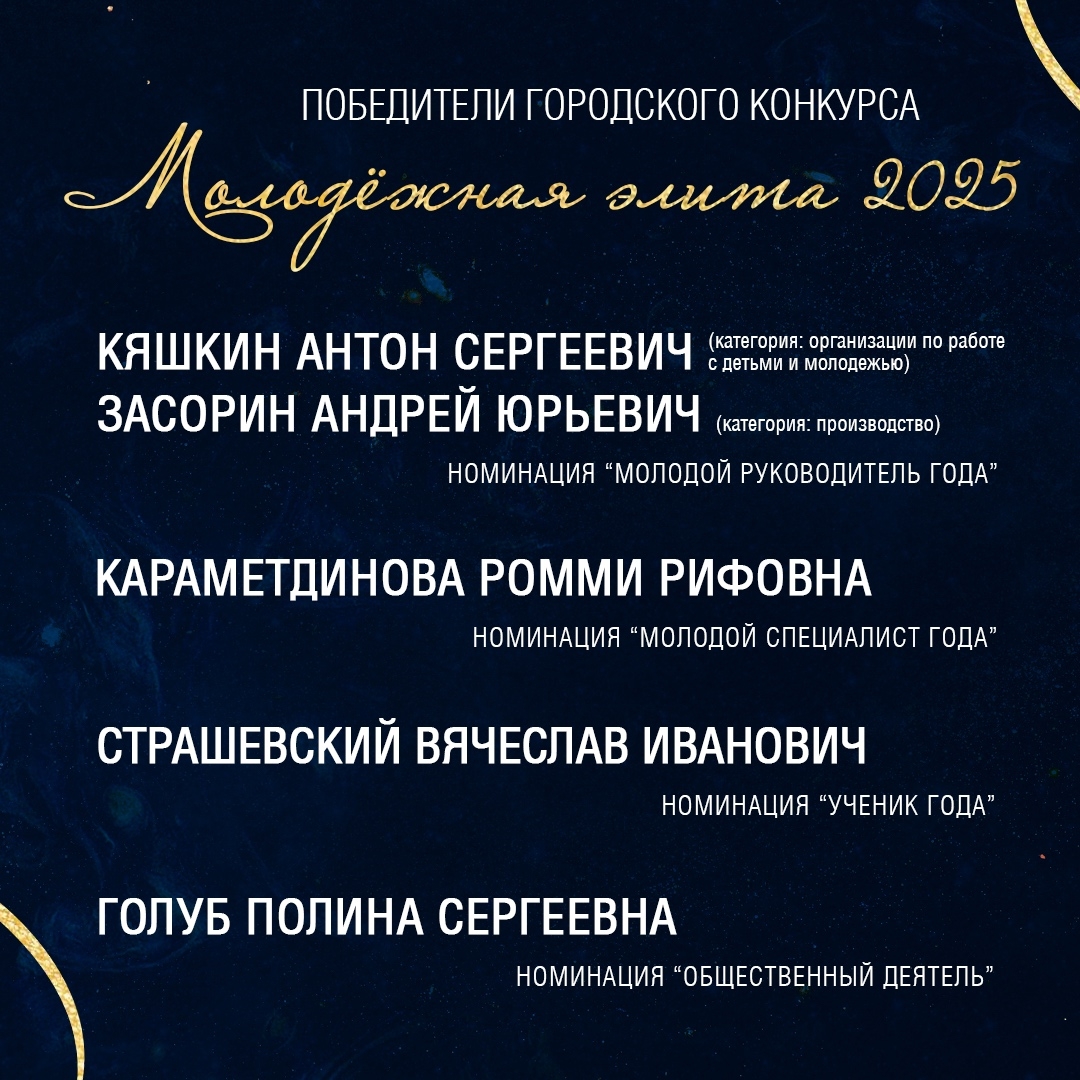 ПОБЕДИТЕЛИ ГОРОДСКОГО КОНКУРСА

Молодёжная элита 2025

КЯШКИН АНТОН СЕРГЕЕВИЧ (категория: организации по работе с детьми и молодежью)

ЗАСОРИН АНДРЕЙ ЮРЬЕВИЧ (категория: производство)

НОМИНАЦИЯ “МОЛОДОЙ РУКОВОДИТЕЛЬ ГОДА”

КАРАМЕТДИНОВА РОММИ РИФОВНА

НОМИНАЦИЯ “МОЛОДОЙ СПЕЦИАЛИСТ ГОДА”

СТРАШЕВСКИЙ ВЯЧЕСЛАВ ИВАНОВИЧ

НОМИНАЦИЯ “УЧЕНИК ГОДА”

ГОЛУБ ПОЛИНА СЕРГЕЕВНА

НОМИНАЦИЯ “ОБЩЕСТВЕННЫЙ ДЕЯТЕЛЬ”